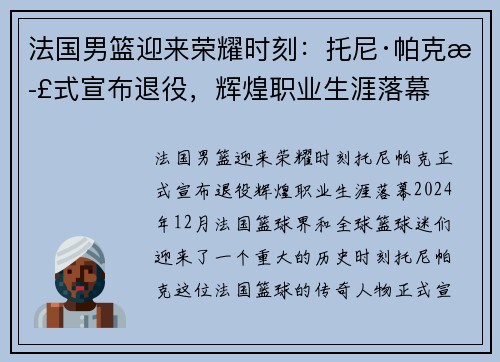 法国男篮迎来荣耀时刻：托尼·帕克æ-£式宣布退役，辉煌职业生涯落幕

法国男篮迎来荣耀时刻托尼帕克正式宣布退役辉煌职业生涯落幕2024年12月法国篮球界和全球篮球迷们迎来了一个重大的历史时刻托尼帕克这位法国篮球的传奇人物正式宣